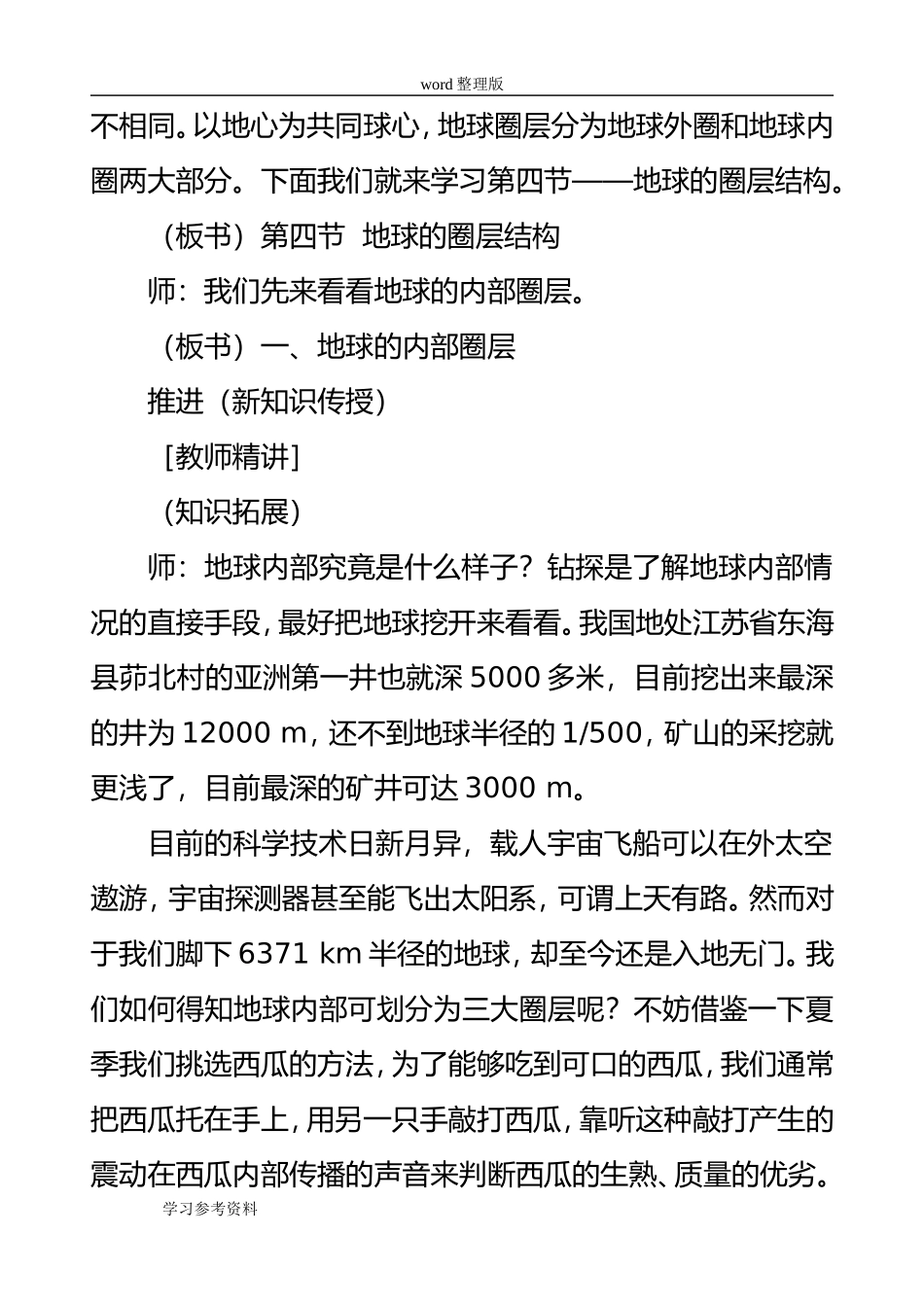 word 整理版

不相同。以地心为共同球心，地球圈层分为地球外圈和地球内圈两大部分。下面我们就来学习第四节——地球的圈层结构。

（板书）第四节 地球的圈层结构

师：我们先来看看地球的内部圈层。

（板书）一、地球的内部圈层

推进（新知识传授）

[教师精讲]

(知识拓展)

师：地球内部究竟是什么样子？钻探是了解地球内部情况的直接手段，最好把地球挖开来看看。我国地处江苏省东海县茆北村的亚洲第一井也就深 5000 多米，目前挖出来最深的井为 12000 m，还不到地球半径的 1/500，矿山的采挖就更浅了，目前最深的矿井可达 3000 m。

目前的科学技术日新月异，载人宇宙飞船可以在外太空遨游，宇宙探测器甚至能飞出太阳系，可谓上天有路。然而对于我们脚下 6371 km 半径的地球，却至今还是入地无门。我们如何得知地球内部可划分为三大圈层呢？不妨借鉴一下夏季我们挑选西瓜的方法，为了能够吃到可口的西瓜，我们通常把西瓜托在手上，用另一只手敲打西瓜，靠听这种敲打产生的震动在西瓜内部传播的声音来判断西瓜的生熟、质量的优劣。

学习参考资料